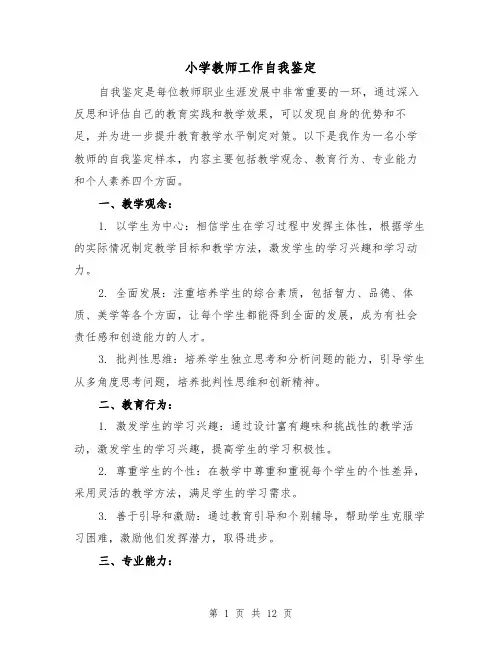 小学教师工作自我鉴定

自我鉴定是每位教师职业生涯发展中非常重要的一环，通过深入反思和评估自己的教育实践和教学效果，可以发现自身的优势和不足，并为进一步提升教育教学水平制定对策。以下是我作为一名小学教师的自我鉴定样本，内容主要包括教学观念、教育行为、专业能力和个人素养四个方面。

一、教学观念：

1. 以学生为中心：相信学生在学习过程中发挥主体性，根据学生的实际情况制定教学目标和教学方法，激发学生的学习兴趣和学习动力。

2. 全面发展：注重培养学生的综合素质，包括智力、品德、体质、美学等各个方面，让每个学生都能得到全面的发展，成为有社会责任感和创造能力的人才。

3. 批判性思维：培养学生独立思考和分析问题的能力，引导学生从多角度思考问题，培养批判性思维和创新精神。

二、教育行为：

1. 激发学生的学习兴趣：通过设计富有趣味和挑战性的教学活动，激发学生的学习兴趣，提高学生的学习积极性。

2. 尊重学生的个性：在教学中尊重和重视每个学生的个性差异，采用灵活的教学方法，满足学生的学习需求。

3. 善于引导和激励：通过教育引导和个别辅导，帮助学生克服学习困难，激励他们发挥潜力，取得进步。

三、专业能力：

第 1 页 共 12 页